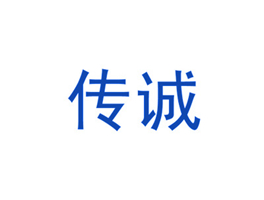 传诚